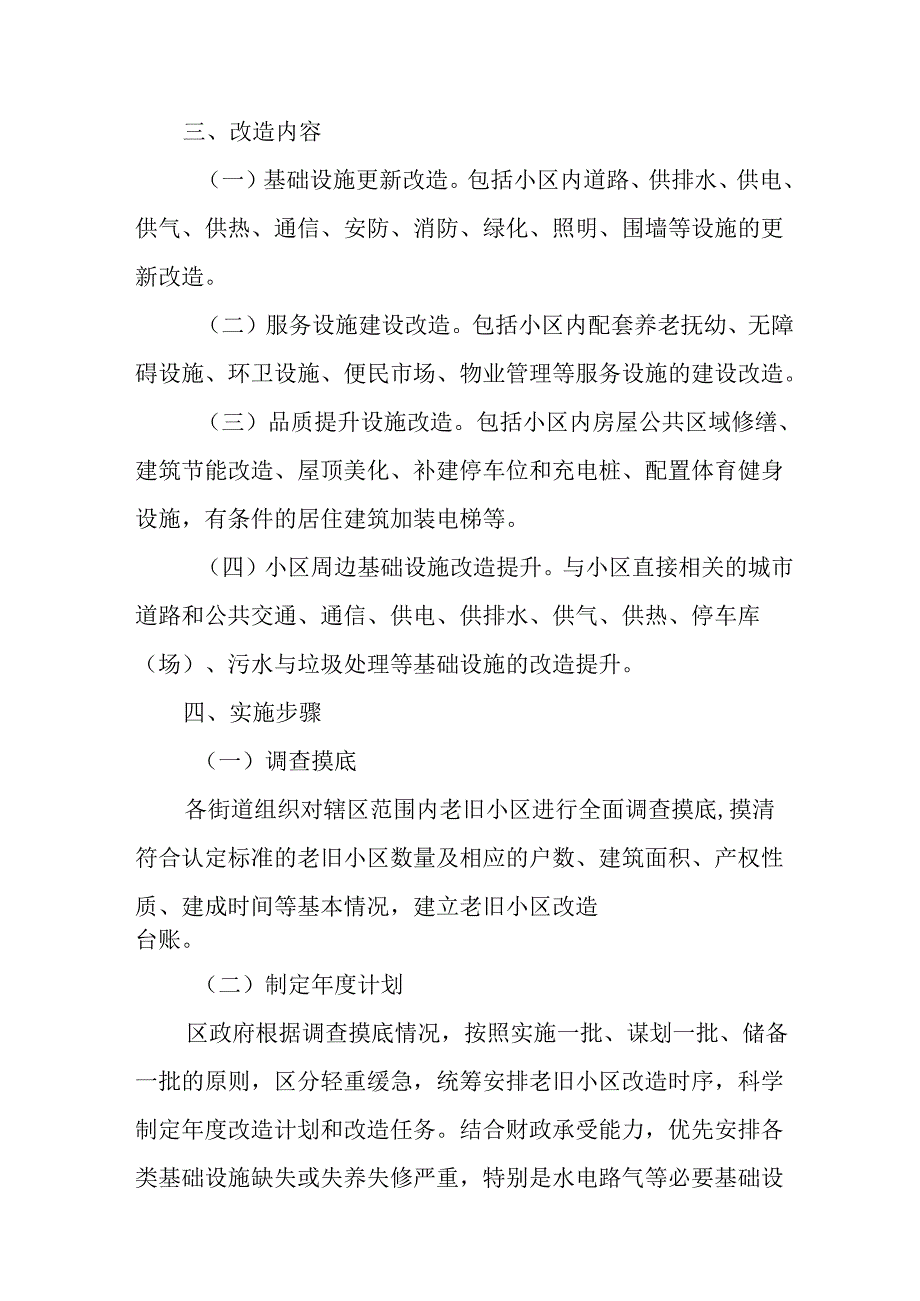 三、改造内容

（一）基础设施更新改造。包括小区内道路、供排水、供电、供气、供热、通信、安防、消防、绿化、照明、围墙等设施的更新改造。

（二）服务设施建设改造。包括小区内配套养老抚幼、无障碍设施、环卫设施、便民市场、物业管理等服务设施的建设改造。

（三）品质提升设施改造。包括小区内房屋公共区域修缮、建筑节能改造、屋顶美化、补建停车位和充电桩、配置体育健身设施，有条件的居住建筑加装电梯等。

（四）小区周边基础设施改造提升。与小区直接相关的城市道路和公共交通、通信、供电、供排水、供气、供热、停车库（场）、污水与垃圾处理等基础设施的改造提升。

四、实施步骤

（一）调查摸底

各街道组织对辖区范围内老旧小区进行全面调查摸底,摸清符合认定标准的老旧小区数量及相应的户数、建筑面积、产权性质、建成时间等基本情况，建立老旧小区改造台账。

（二）制定年度计划

区政府根据调查摸底情况，按照实施一批、谋划一批、储备一批的原则，区分轻重缓急，统筹安排老旧小区改造时序，科学制定年度改造计划和改造任务。结合财政承受能力，优先安排各类基础设施缺失或失养失修严重，特别是水电路气等必要基础设